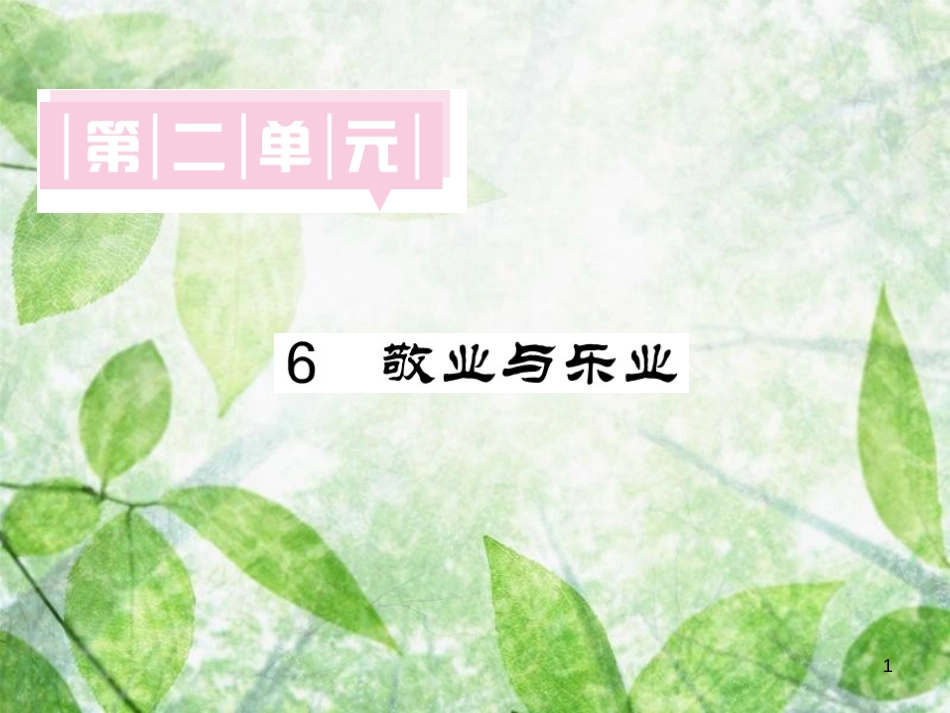 第二单元

6 敬业与乐业

1